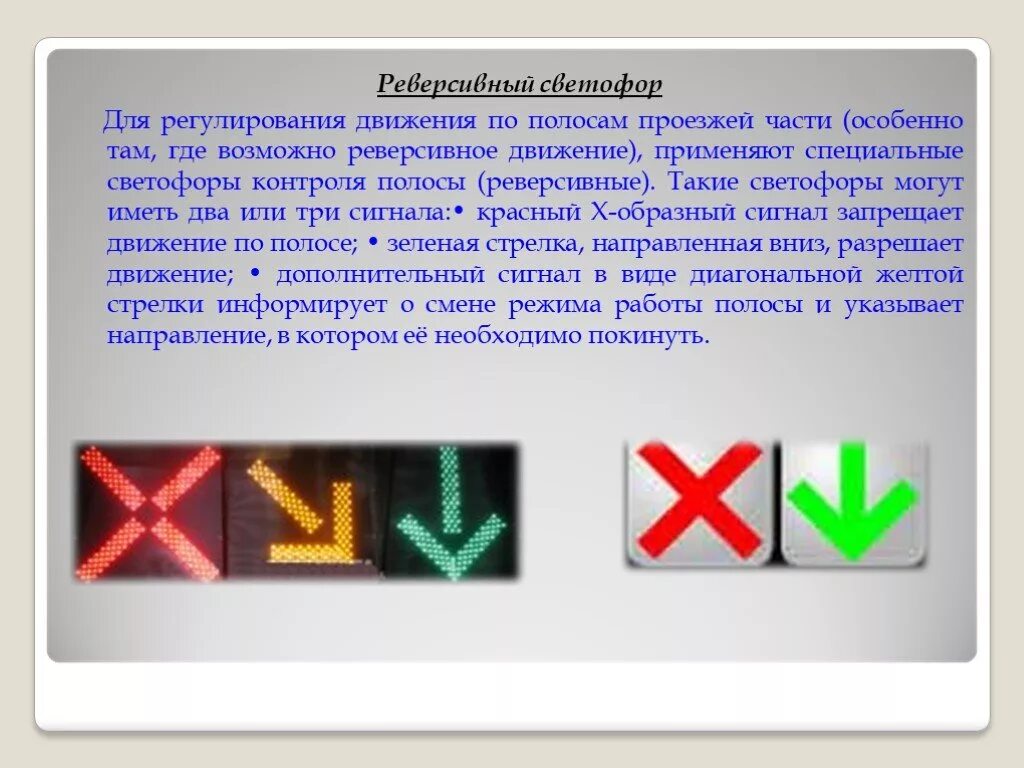 Реверсивный светофор

Для регулирования движения по полосам проезжей части (особенно там, где возможно реверсивное движение), применяют специальные светофоры контроля полосы (реверсивные). Такие светофоры могут иметь два или три сигнала:• красный Х-образный сигнал запрещает движение по полосе; • зеленая стрелка, направленная вниз, разрешает движение; • дополнительный сигнал в виде диагональной желтой стрелки информирует о смене режима работы полосы и указывает направление, в котором её необходимо покинуть.